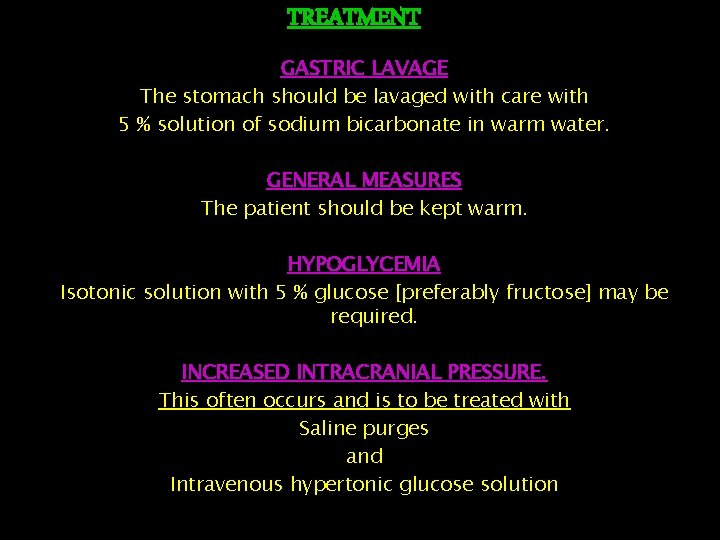 TREATMENT

GASTRIC LAVAGE
The stomach should be lavaged with care with 5 % solution of sodium bicarbonate in warm water.

GENERAL MEASURES
The patient should be kept warm.

HYPOGLYCEMIA
Isotonic solution with 5 % glucose [preferably fructose] may be required.

INCREASED INTRACRANIAL PRESSURE.
This often occurs and is to be treated with
Saline purges
and
Intravenous hypertonic glucose solution